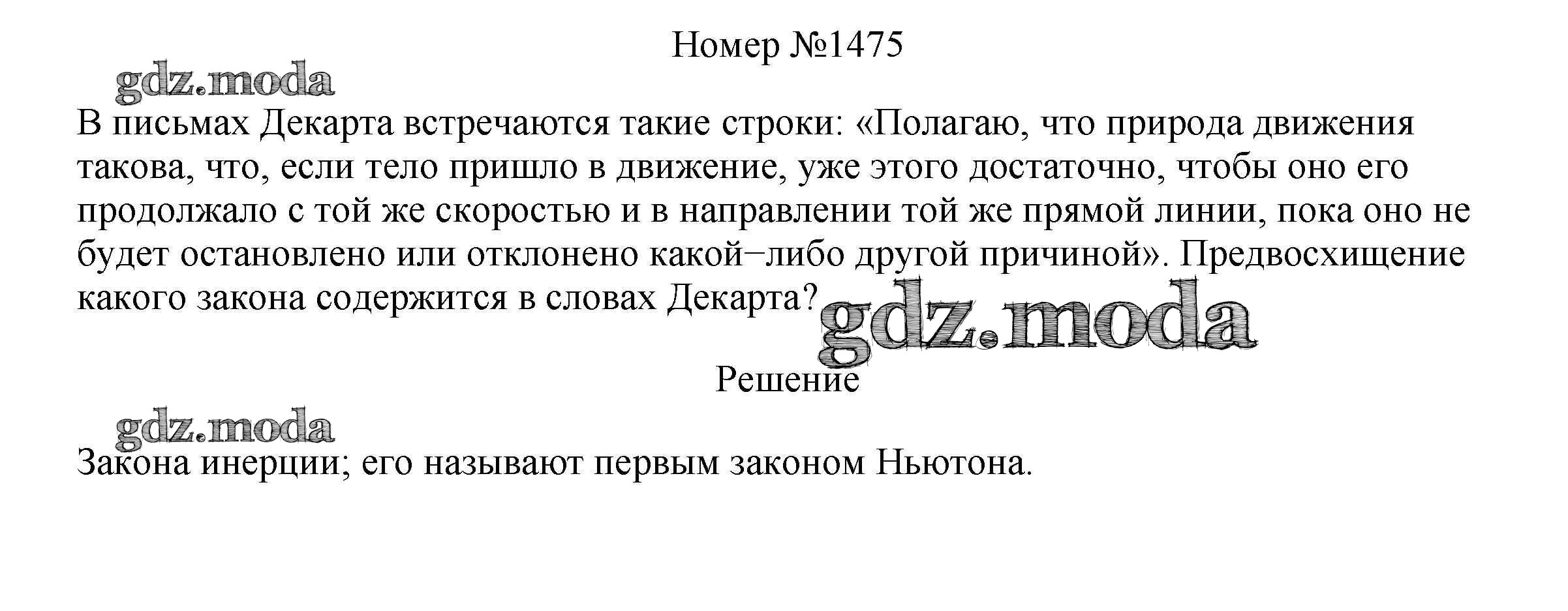 Номер №1475

В письмах Декарта встречаются такие строки: «Полагаю, что природа движения такова, что, если тело пришло в движение, уже этого достаточно, чтобы оно его продолжало с той же скоростью и в направлении той же прямой линии, пока оно не будет остановлено или отклонено какой−либо другой причиной». Предвосхищение какого закона содержится в словах Декарта?

Решение

Закона инерции; его называют первым законом Ньютона.

gdz.moda